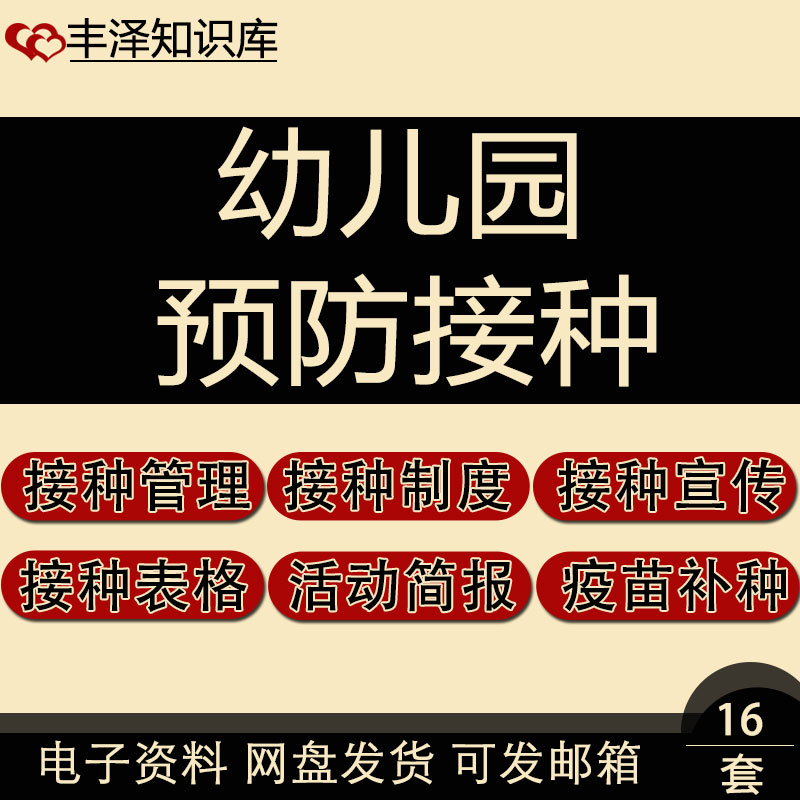 丰泽知识库

幼儿园
预防接种

接种管理 接种制度 接种宣传

接种表格 活动简报 疫苗补种

16
套

电子资料 网盘发货 可发邮箱